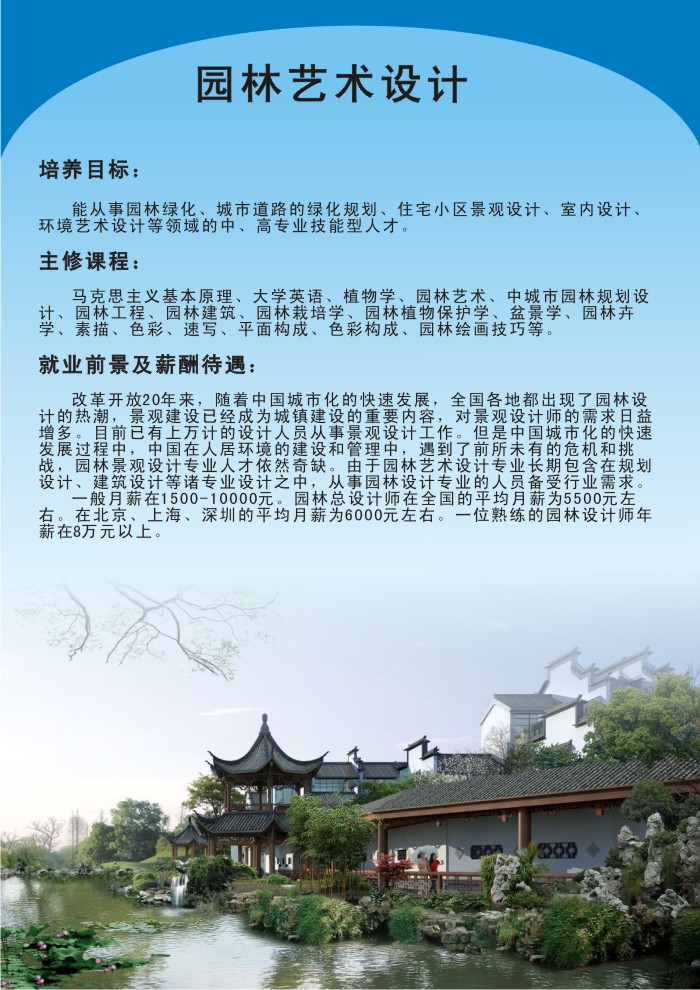 园林艺术设计

培养目标：

能从事园林绿化、城市道路的绿化规划、住宅小区景观设计、室内设计、环境艺术设计等领域的中、高专业技能型人才。

主修课程：

马克思主义基本原理、大学英语、植物学、园林艺术、中城市园林规划设计、园林工程、园林建筑、园林栽培学、园林植物保护学、盆景学、园林卉学、素描、色彩、速写、平面构成、色彩构成、园林绘画技巧等。

就业前景及薪酬待遇：

改革开放20年来，随着中国城市化的快速发展，全国各地都出现了园林设计的热潮，景观建设已经成为城镇建设的重要内容，对景观设计师的需求日益增多。目前已有上万计的设计人员从事景观设计工作。但是中国城市化的快速发展过程中，中国在人居环境的建设和管理中，遇到了前所未有的危机和挑战，园林景观设计专业人才依然奇缺。由于园林艺术设计专业长期包含在规划设计、建筑设计等诸专业设计之中，从事园林设计专业的人员备受行业需求。

一般月薪在1500-10000元。园林总设计师在全国的平均月薪为5500元左右。在北京、上海、深圳的平均月薪为6000元左右。一位熟练的园林设计师年薪在8万元以上。